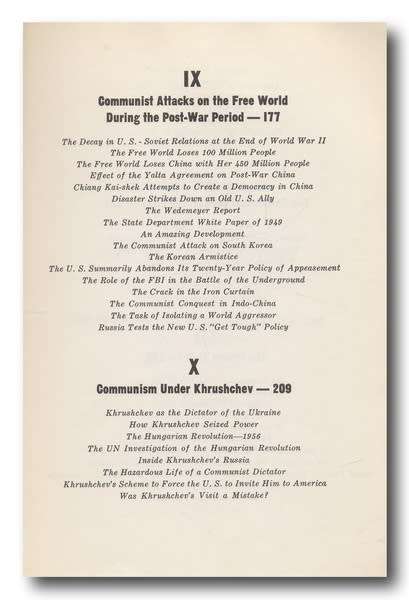 IX

Communist Attacks on the Free World During the Post-War Period — 177

The Decay in U. S. - Soviet Relations at the End of World War II
The Free World Loses 100 Million People
The Free World Loses China with Her 450 Million People
Effect of the Yalta Agreement on Post-War China
Chiang Kai-shek Attempts to Create a Democracy in China
Disaster Strikes Down an Old U. S. Ally
The Wedemeyer Report
The State Department White Paper of 1949
An Amazing Development
The Communist Attack on South Korea
The Korean Armistice
The U. S. Summarily Abandons Its Twenty-Year Policy of Appeasement
The Role of the FBI in the Battle of the Underground
The Crack in the Iron Curtain
The Communist Conquest in Indo-China
The Task of Isolating a World Aggressor
Russia Tests the New U. S. "Get Tough" Policy

X

Communism Under Khrushchev — 209

Khrushchev as the Dictator of the Ukraine
How Khrushchev Seized Power
The Hungarian Revolution—1956
The UN Investigation of the Hungarian Revolution
Inside Khrushchev's Russia
The Hazardous Life of a Communist Dictator
Khrushchev's Scheme to Force the U. S. to Invite Him to America
Was Khrushchev's Visit a Mistake?